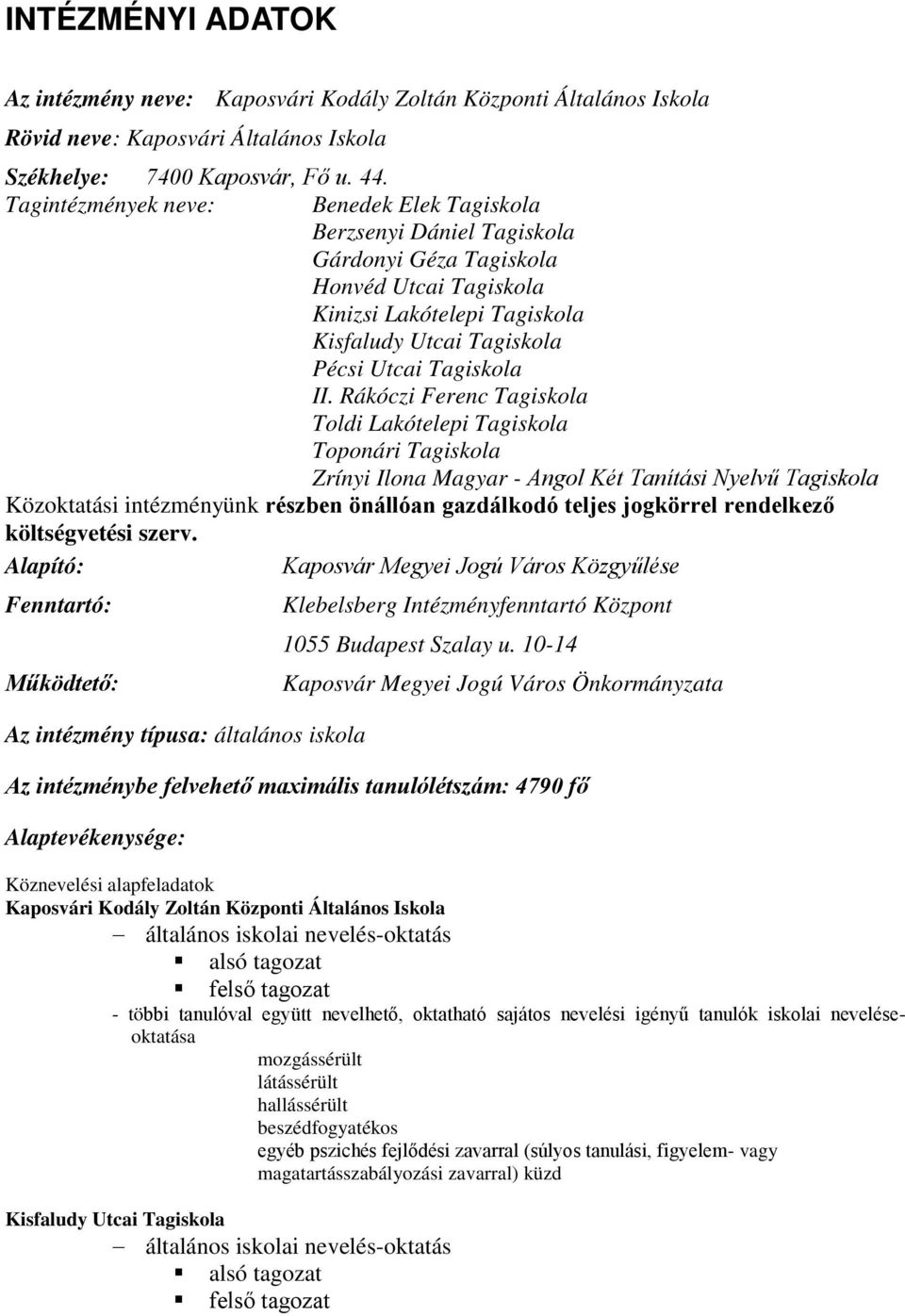 INTÉZMÉNYI ADATOK

Az intézmény neve: Kaposvári Kodály Zoltán Központi Általános Iskola

Rövid neve: Kaposvári Általános Iskola

Székhelye: 7400 Kaposvár, Fő u. 44.
Tagintézmények neve: Benedek Elek Tagiskola
Berzsenyi Dániel Tagiskola
Gárdonyi Géza Tagiskola
Honvéd Utcai Tagiskola
Kinizsi Lakótelepi Tagiskola
Kisfaludy Utcai Tagiskola
Pécsi Utcai Tagiskola
II. Rákóczi Ferenc Tagiskola
Toldi Lakótelepi Tagiskola
Toponári Tagiskola
Zrínyi Ilona Magyar - Angol Két Tanítási Nyelvű Tagiskola
Közoktatási intézményünk részben önállóan gazdálkodó teljes jogkörrel rendelkező költségvetési szerv.
Alapító: Kaposvár Megyei Jogú Város Közgyűlése
Fenntartó: Klebelsberg Intézményfenntartó Központ
1055 Budapest Szalay u. 10-14
Működtető: Kaposvár Megyei Jogú Város Önkormányzata

Az intézmény típusa: általános iskola

Az intézménybe felvehető maximális tanulólétszám: 4790 fő

Alaptevékenysége:

Köznevelési alapfeladatok
Kaposvári Kodály Zoltán Központi Általános Iskola
– általános iskolai nevelés-oktatás
▪ alsó tagozat
▪ felső tagozat
- többi tanulóval együtt nevelhető, oktatható sajátos nevelési igényű tanulók iskolai nevelése-oktatása
mozgássérült
látássérült
hallássérült
beszédfogyatékos
egyéb pszichés fejlődési zavarral (súlyos tanulási, figyelem- vagy magatartásszabályozási zavarral) küzd

Kisfaludy Utcai Tagiskola
– általános iskolai nevelés-oktatás
▪ alsó tagozat
▪ felső tagozat